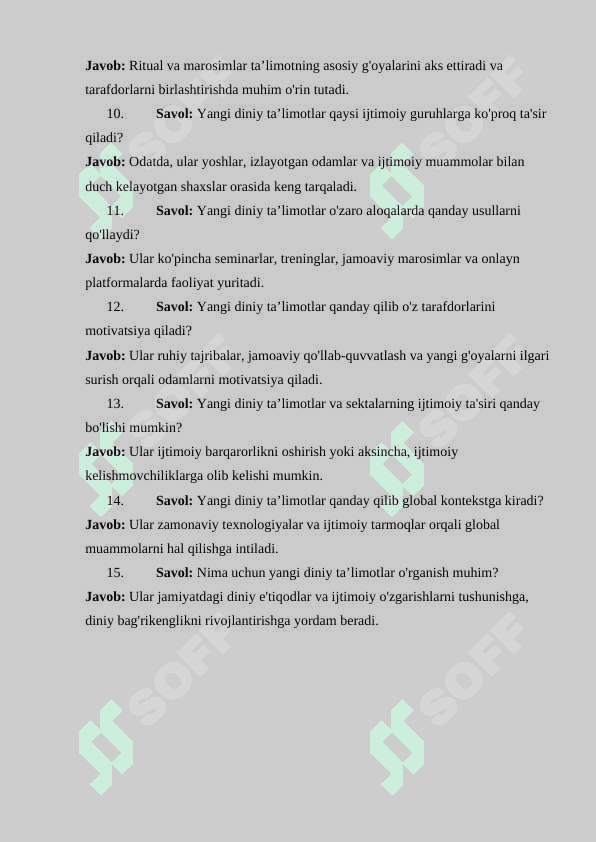 **Javob:** Ritual va marosimlar ta’limotning asosiy g'oyalarini aks ettiradi va tarafdorlarni birlashtirishda muhim o'rin tutadi.

10. **Savol:** Yangi diniy ta’limotlar qaysi ijtimoiy guruhlarga ko'proq ta'sir qiladi?

**Javob:** Odatda, ular yoshlar, izlayotgan odamlar va ijtimoiy muammolar bilan duch kelayotgan shaxslar orasida keng tarqaladi.

11. **Savol:** Yangi diniy ta’limotlar o'zaro aloqalarda qanday usullarni qo'llaydi?

**Javob:** Ular ko'pincha seminarlar, treninglar, jamoaviy marosimlar va onlayn platformalarda faoliyat yuritadi.

12. **Savol:** Yangi diniy ta’limotlar qanday qilib o'z tarafdorlarini motivatsiya qiladi?

**Javob:** Ular ruhiy tajribalar, jamoaviy qo'llab-quvvatlash va yangi g'oyalarni ilgari surish orqali odamlarni motivatsiya qiladi.

13. **Savol:** Yangi diniy ta’limotlar va sektalarning ijtimoiy ta'siri qanday bo'lishi mumkin?

**Javob:** Ular ijtimoiy barqarorlikni oshirish yoki aksincha, ijtimoiy kelishmovchiliklarga olib kelishi mumkin.

14. **Savol:** Yangi diniy ta’limotlar qanday qilib global kontekstga kiradi?

**Javob:** Ular zamonaviy texnologiyalar va ijtimoiy tarmoqlar orqali global muammolarni hal qilishga intiladi.

15. **Savol:** Nima uchun yangi diniy ta’limotlar o'rganish muhim?

**Javob:** Ular jamiyatdagi diniy e'tiqodlar va ijtimoiy o'zgarishlarni tushunishga, diniy bag'rikenglikni rivojlantirishga yordam beradi.

SOFF SOFF SOFF SOFF SOFF SOFF